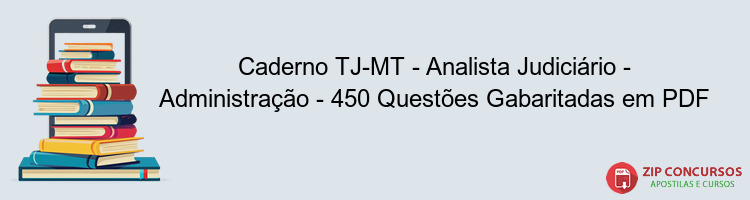 Caderno TJ-MT - Analista Judiciário - Administração - 450 Questões Gabaritadas em PDF

PDF
ZIP CONCURSOS
APOSTILAS E CURSOS